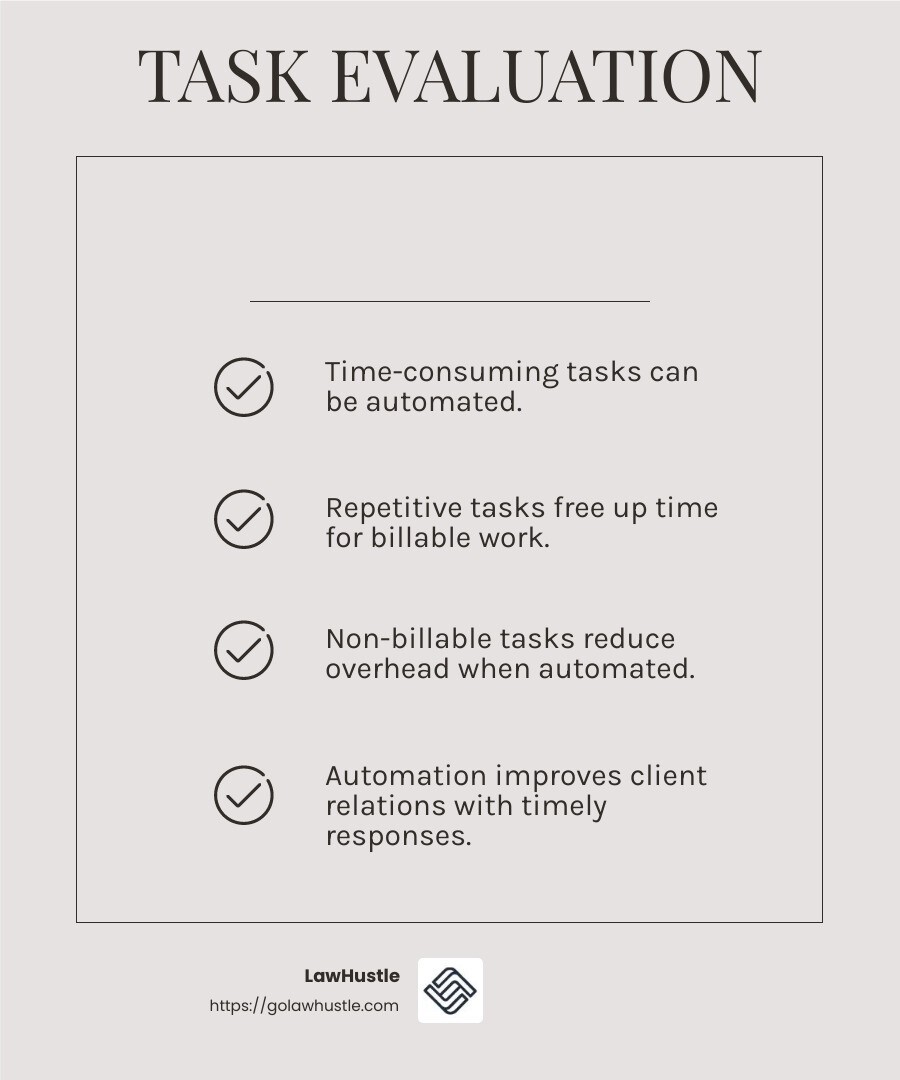 TASK EVALUATION

Time-consuming tasks can be automated.

Repetitive tasks free up time for billable work.

Non-billable tasks reduce overhead when automated.

Automation improves client relations with timely responses.

LawHustle
https://golawhustle.com